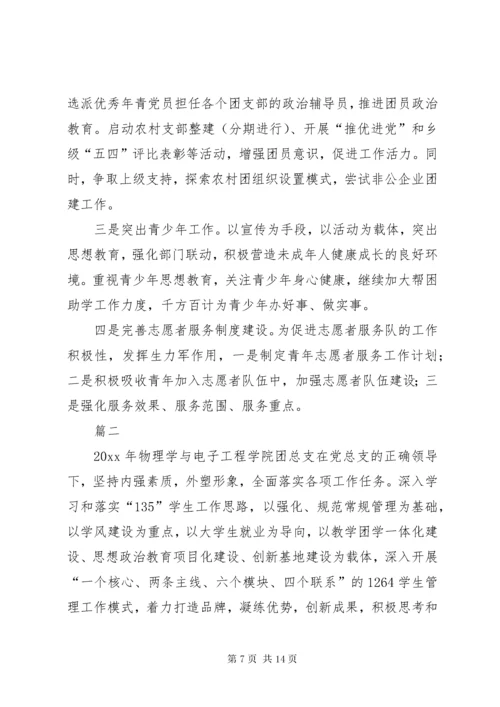 选派优秀年青党员担任各个团支部的政治辅导员，推进团员政治教育。启动农村支部整建（分期进行）、开展“推优进党”和乡级“五四”评比表彰等活动，增强团员意识，促进工作活力。同时，争取上级支持，探索农村团组织设置模式，尝试非公企业团建工作。

三是突出青少年工作。以宣传为手段，以活动为载体，突出思想教育，强化部门联动，积极营造未成年人健康成长的良好环境。重视青少年思想教育，关注青少年身心健康，继续加大帮困助学工作力度，千方百计为青少年办好事、做实事。

四是完善志愿者服务制度建设。为促进志愿者服务队的工作积极性，发挥生力军作用，一是制定青年志愿者服务工作计划；二是积极吸收青年加入志愿者队伍中，加强志愿者队伍建设；三是强化服务效果、服务范围、服务重点。

篇二

20xx 年物理学与电子工程学院团总支在党总支的正确领导下，坚持内强素质，外塑形象，全面落实各项工作任务。深入学习和落实“135”学生工作思路，以强化、规范常规管理为基础，以学风建设为重点，以大学生就业为导向，以教学团学一体化建设、思想政治教育项目化建设、创新基地建设为载体，深入开展“一个核心、两条主线、六个模块、四个联系”的 1264 学生管理工作模式，着力打造品牌，凝练优势，创新成果，积极思考和

第 7 页 共 14 页